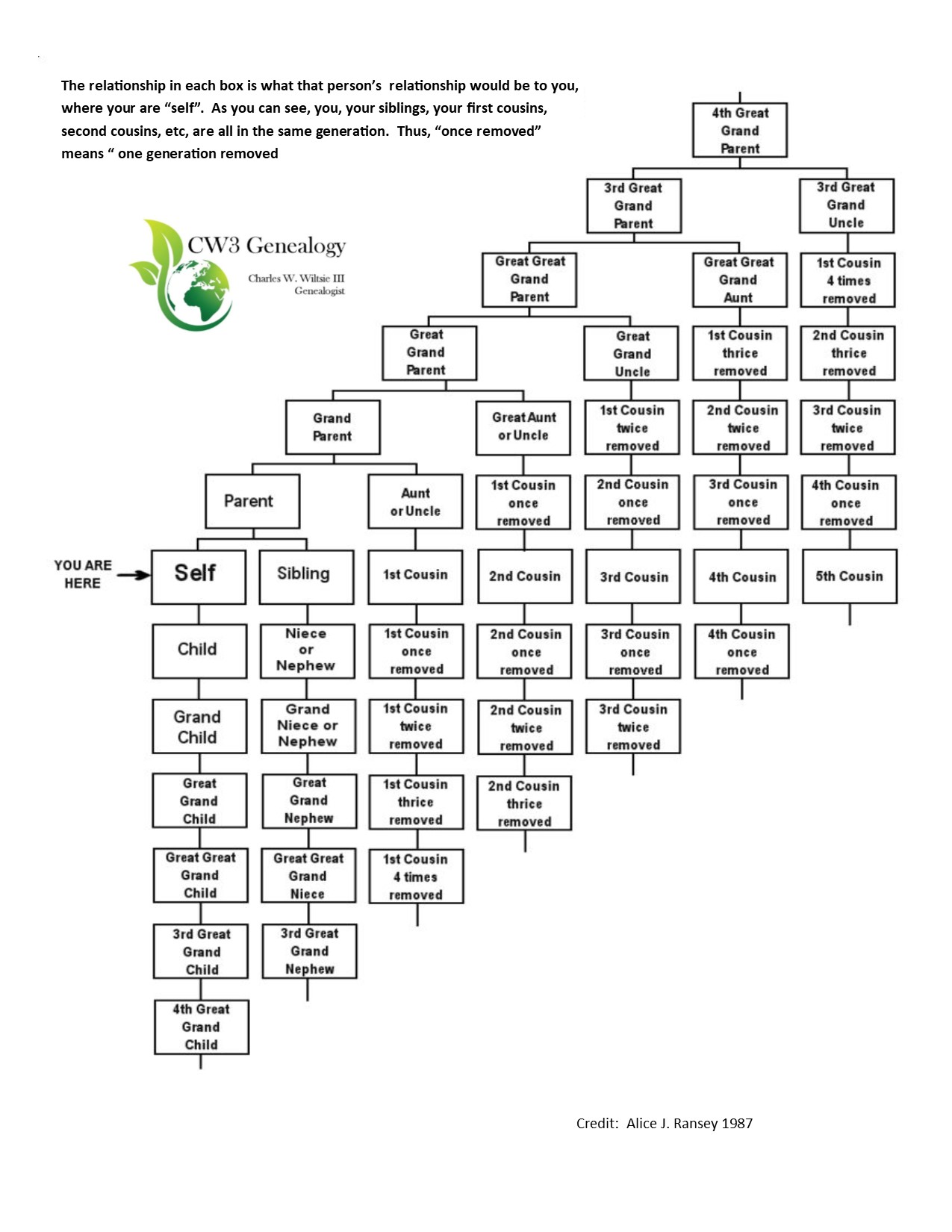 The relationship in each box is what that person's relationship would be to you, where your are "self". As you can see, you, your siblings, your first cousins, second cousins, etc, are all in the same generation. Thus, "once removed" means " one generation removed

CW3 Genealogy
Charles W. Wiltsie III
Genealogist

4th Great Grand Parent

3rd Great Grand Parent

3rd Great Grand Uncle

Great Great Grand Parent

Great Great Grand Aunt

1st Cousin 4 times removed

Great Grand Parent

Great Grand Uncle

1st Cousin thrice removed

2nd Cousin thrice removed

Grand Parent

Great Aunt or Uncle

1st Cousin twice removed

2nd Cousin twice removed

3rd Cousin twice removed

Parent

Aunt or Uncle

1st Cousin once removed

2nd Cousin once removed

3rd Cousin once removed

4th Cousin once removed

YOU ARE HERE

Self

Sibling

1st Cousin

2nd Cousin

3rd Cousin

4th Cousin

5th Cousin

Child

Niece or Nephew

1st Cousin once removed

2nd Cousin once removed

3rd Cousin once removed

4th Cousin once removed

Grand Child

Grand Niece or Nephew

1st Cousin twice removed

2nd Cousin twice removed

3rd Cousin twice removed

Great Grand Child

Great Grand Nephew

1st Cousin thrice removed

2nd Cousin thrice removed

Great Great Grand Child

Great Great Grand Niece

1st Cousin 4 times removed

3rd Great Grand Child

3rd Great Grand Nephew

4th Great Grand Child

Credit: Alice J. Ransey 1987